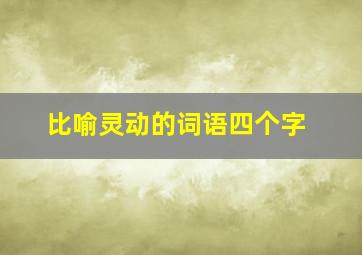 比喻灵动的词语四个字